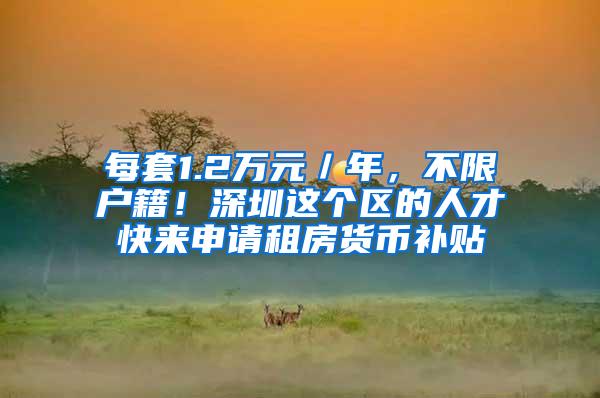 每套1.2万元／年，不限户籍！深圳这个区的人才快来申请租房货币补贴